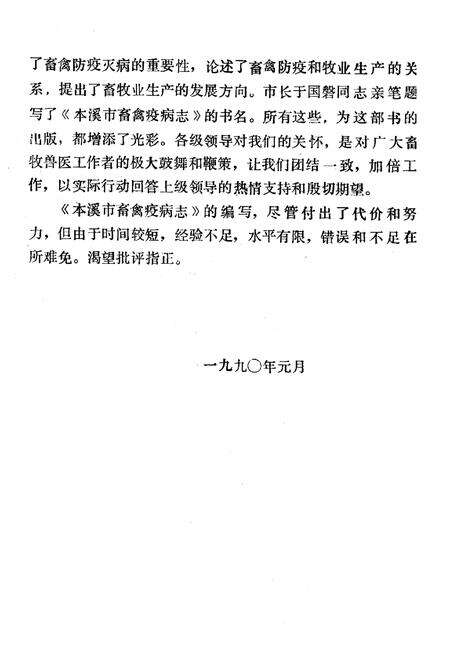 了畜禽防疫灭病的重要性，论述了畜禽防疫和牧业生产的关系，提出了畜牧业生产的发展方向。市长于国磐同志亲笔题写了《本溪市畜禽疫病志》的书名。所有这些，为这部书的出版，都增添了光彩。各级领导对我们的关怀，是对广大畜牧兽医工作者的极大鼓舞和鞭策，让我们团结一致，加倍工作，以实际行动回答上级领导的热情支持和殷切期望。

《本溪市畜禽疫病志》的编写，尽管付出了代价和努力，但由于时间较短，经验不足，水平有限，错误和不足在所难免。渴望批评指正。

一九九〇年元月